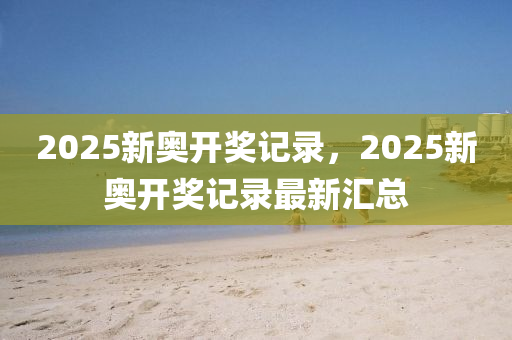 2025新奥开奖记录，2025新奥开奖记录最新汇总